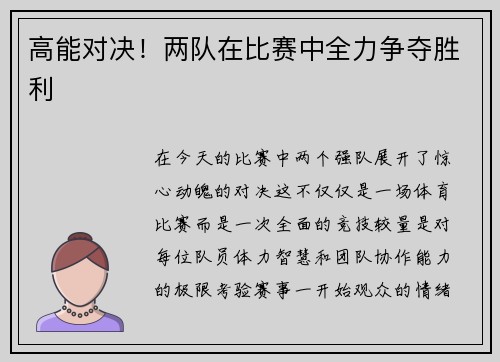 高能对决！两队在比赛中全力争夺胜利

在今天的比赛中两个强队展开了惊心动魄的对决这不仅仅是一场体育比赛而是一次全面的竞技较量是对每位队员体力智慧和团队协作能力的极限考验赛事一开始观众的情绪